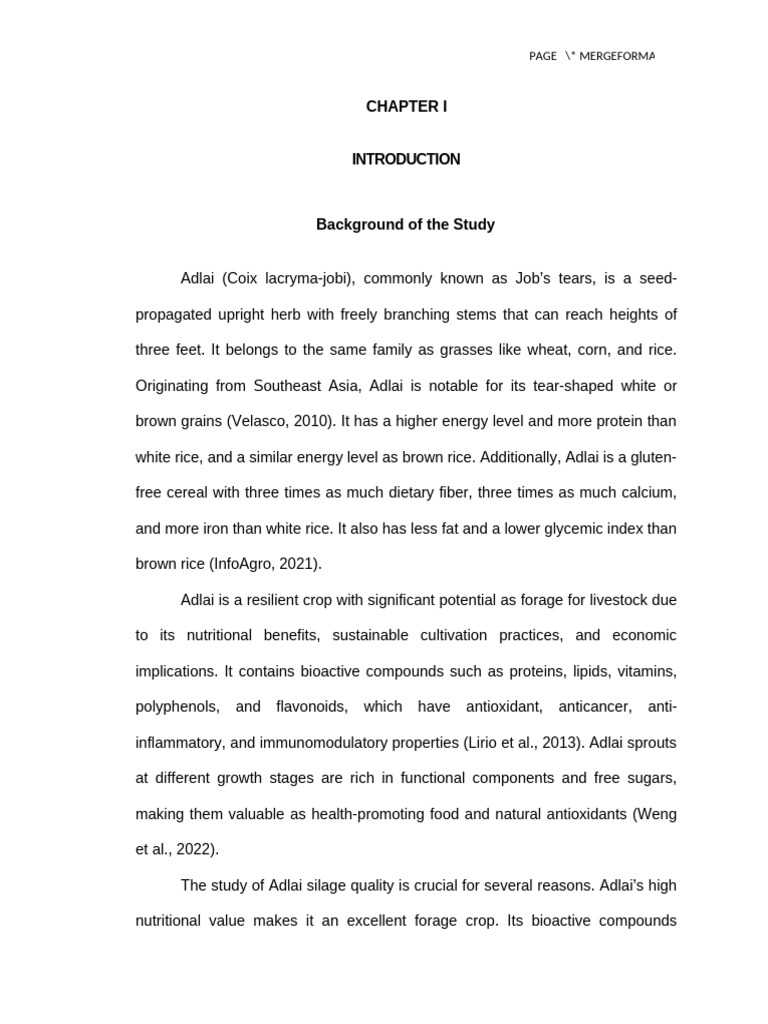 PAGE \* MERGEFORMA

CHAPTER I

INTRODUCTION

Background of the Study

Adlai (Coix lacryma-jobi), commonly known as Job's tears, is a seed-propagated upright herb with freely branching stems that can reach heights of three feet. It belongs to the same family as grasses like wheat, corn, and rice. Originating from Southeast Asia, Adlai is notable for its tear-shaped white or brown grains (Velasco, 2010). It has a higher energy level and more protein than white rice, and a similar energy level as brown rice. Additionally, Adlai is a gluten-free cereal with three times as much dietary fiber, three times as much calcium, and more iron than white rice. It also has less fat and a lower glycemic index than brown rice (InfoAgro, 2021).

Adlai is a resilient crop with significant potential as forage for livestock due to its nutritional benefits, sustainable cultivation practices, and economic implications. It contains bioactive compounds such as proteins, lipids, vitamins, polyphenols, and flavonoids, which have antioxidant, anticancer, anti-inflammatory, and immunomodulatory properties (Lirio et al., 2013). Adlai sprouts at different growth stages are rich in functional components and free sugars, making them valuable as health-promoting food and natural antioxidants (Weng et al., 2022).

The study of Adlai silage quality is crucial for several reasons. Adlai's high nutritional value makes it an excellent forage crop. Its bioactive compounds